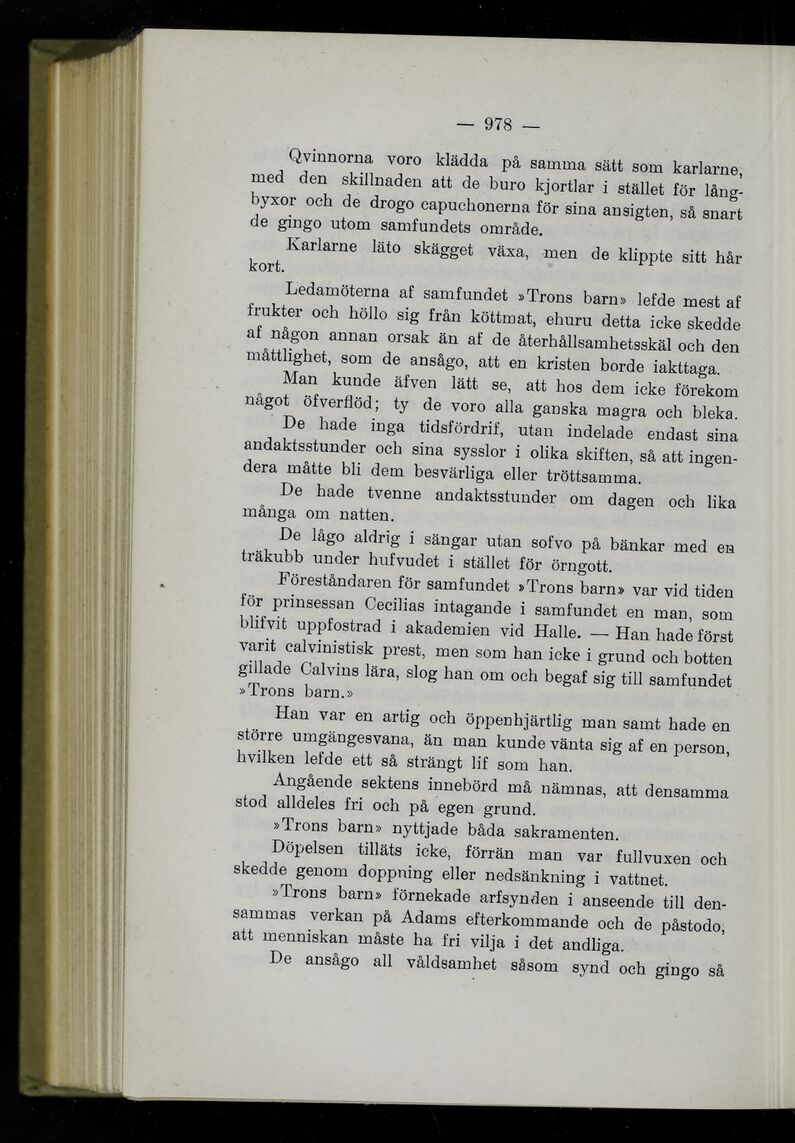 — 978 —

Qvinnorna voro klädda på samma sätt som karlarne, med den skillnaden att de buro kjortlar i stället för långbyxor och de drogo capuchonerna för sina ansigten, så snart de gingo utom samfundets område.

Karlarne läto skägget växa, men de klippte sitt hår kort.

Ledamöterna af samfundet »Trons barn» lefde mest af frukter och höllo sig från köttmat, ehuru detta icke skedde af någon annan orsak än af de återhållsamhetsskäl och den måttlighet, som de ansågo, att en kristen borde iakttaga.

Man kunde äfven lätt se, att hos dem icke förekom något öfverflöd; ty de voro alla ganska magra och bleka.

De hade inga tidsfördrif, utan indelade endast sina andaktsstunder och sina sysslor i olika skiften, så att ingendera måtte bli dem besvärliga eller tröttsamma.

De hade tvenne andaktsstunder om dagen och lika många om natten.

De lågo aldrig i sängar utan sofvo på bänkar med en träkubb under hufvudet i stället för örngott.

Föreståndaren för samfundet »Trons barn» var vid tiden för prinsessan Cecilias intagande i samfundet en man, som blifvit uppfostrad i akademien vid Halle. — Han hade först varit calvinistisk prest, men som han icke i grund och botten gillade Calvins lära, slog han om och begaf sig till samfundet »Trons barn.»

Han var en artig och öppenhjärtlig man samt hade en större umgängesvana, än man kunde vänta sig af en person, hvilken lefde ett så strängt lif som han.

Angående sektens innebörd må nämnas, att densamma stod alldeles fri och på egen grund.

»Trons barn» nyttjade båda sakramenten.

Döpelsen tilläts icke, förrän man var fullvuxen och skedde genom doppning eller nedsänkning i vattnet.

»Trons barn» förnekade arfsynden i anseende till densammas verkan på Adams efterkommande och de påstodo, att menniskan måste ha fri vilja i det andliga.

De ansågo all våldsamhet såsom synd och gingo så